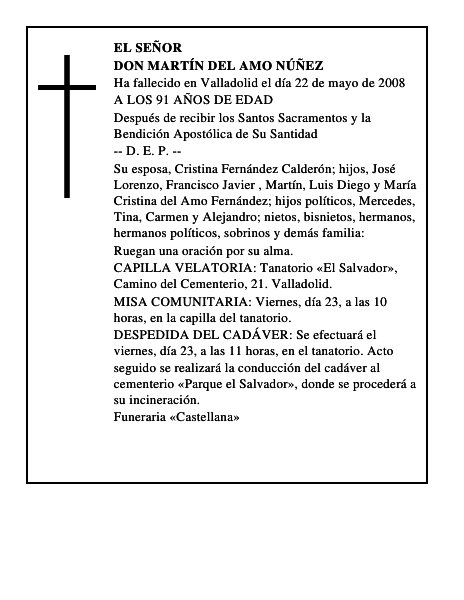 EL SEÑOR
DON MARTÍN DEL AMO NÚÑEZ
Ha fallecido en Valladolid el día 22 de mayo de 2008
A LOS 91 AÑOS DE EDAD

Después de recibir los Santos Sacramentos y la Bendición Apostólica de Su Santidad
-- D. E. P. --

Su esposa, Cristina Fernández Calderón; hijos, José Lorenzo, Francisco Javier , Martín, Luis Diego y María Cristina del Amo Fernández; hijos políticos, Mercedes, Tina, Carmen y Alejandro; nietos, bisnietos, hermanos, hermanos políticos, sobrinos y demás familia:

Ruegan una oración por su alma.

CAPILLA VELATORIA: Tanatorio «El Salvador», Camino del Cementerio, 21. Valladolid.

MISA COMUNITARIA: Viernes, día 23, a las 10 horas, en la capilla del tanatorio.

DESPEDIDA DEL CADÁVER: Se efectuará el viernes, día 23, a las 11 horas, en el tanatorio. Acto seguido se realizará la conducción del cadáver al cementerio «Parque el Salvador», donde se procederá a su incineración.

Funeraria «Castellana»